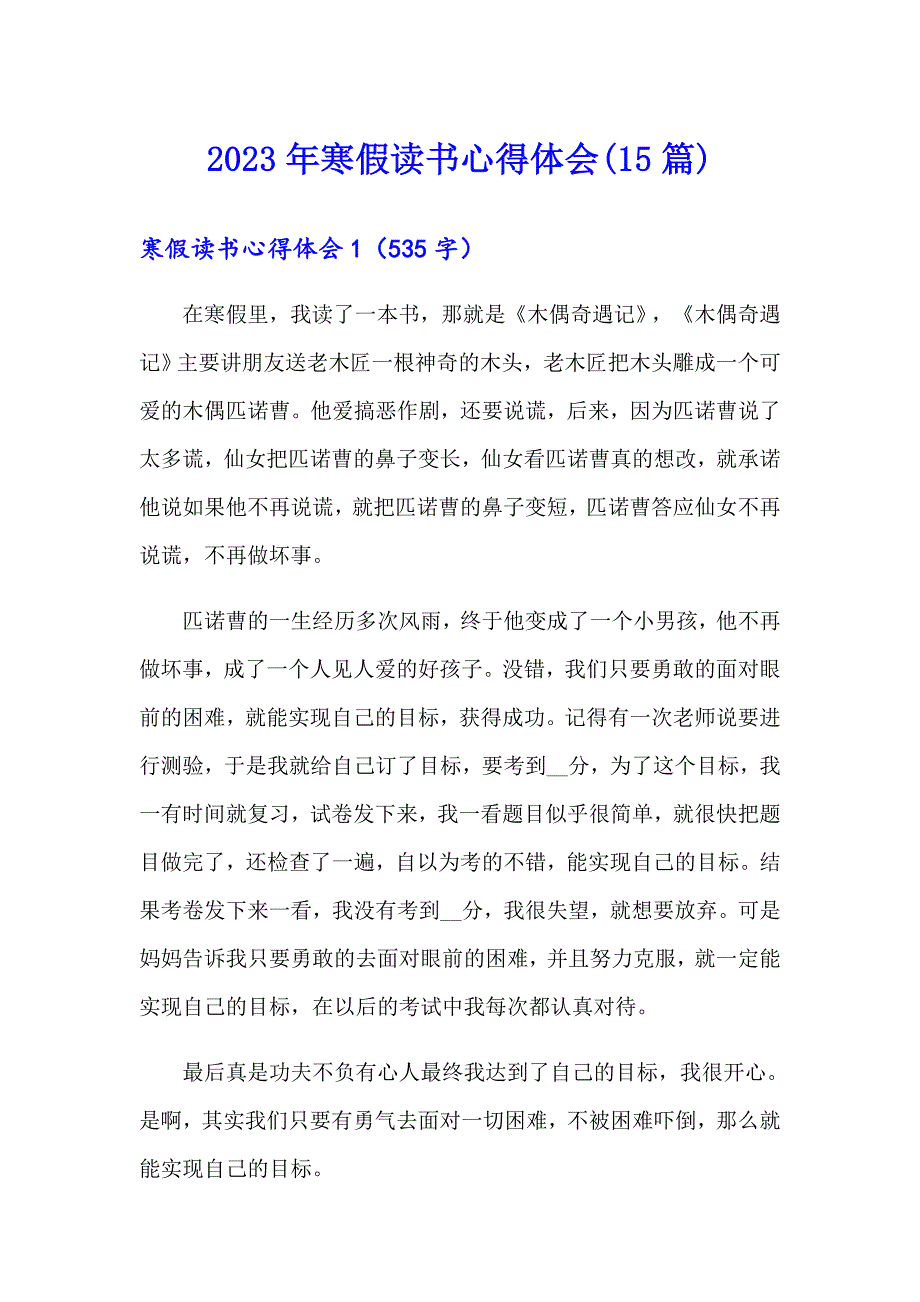 2023年寒假读书心得体会(15篇)

寒假读书心得体会1（535字）

在寒假里，我读了一本书，那就是《木偶奇遇记》，《木偶奇遇记》主要讲朋友送老木匠一根神奇的木头，老木匠把木头雕成一个可爱的木偶匹诺曹。他爱搞恶作剧，还要说谎，后来，因为匹诺曹说了太多谎，仙女把匹诺曹的鼻子变长，仙女看匹诺曹真的想改，就承诺他说如果他不再说谎，就把匹诺曹的鼻子变短，匹诺曹答应仙女不再说谎，不再做坏事。

匹诺曹的一生经历多次风雨，终于他变成了一个小男孩，他不再做坏事，成了一个人见人爱的好孩子。没错，我们只要勇敢的面对眼前的困难，就能实现自己的目标，获得成功。记得有一次老师说要进行测验，于是我就给自己订了目标，要考到__分，为了这个目标，我一有时间就复习，试卷发下来，我一看题目似乎很简单，就很快把题目做完了，还检查了一遍，自以为考的不错，能实现自己的目标。结果考卷发下来一看，我没有考到__分，我很失望，就想要放弃。可是妈妈告诉我只要勇敢的去面对眼前的困难，并且努力克服，就一定能实现自己的目标，在以后的考试中我每次都认真对待。

最后真是功夫不负有心人最终我达到了自己的目标，我很开心。是啊，其实我们只要有勇气去面对一切困难，不被困难吓倒，那么就能实现自己的目标。